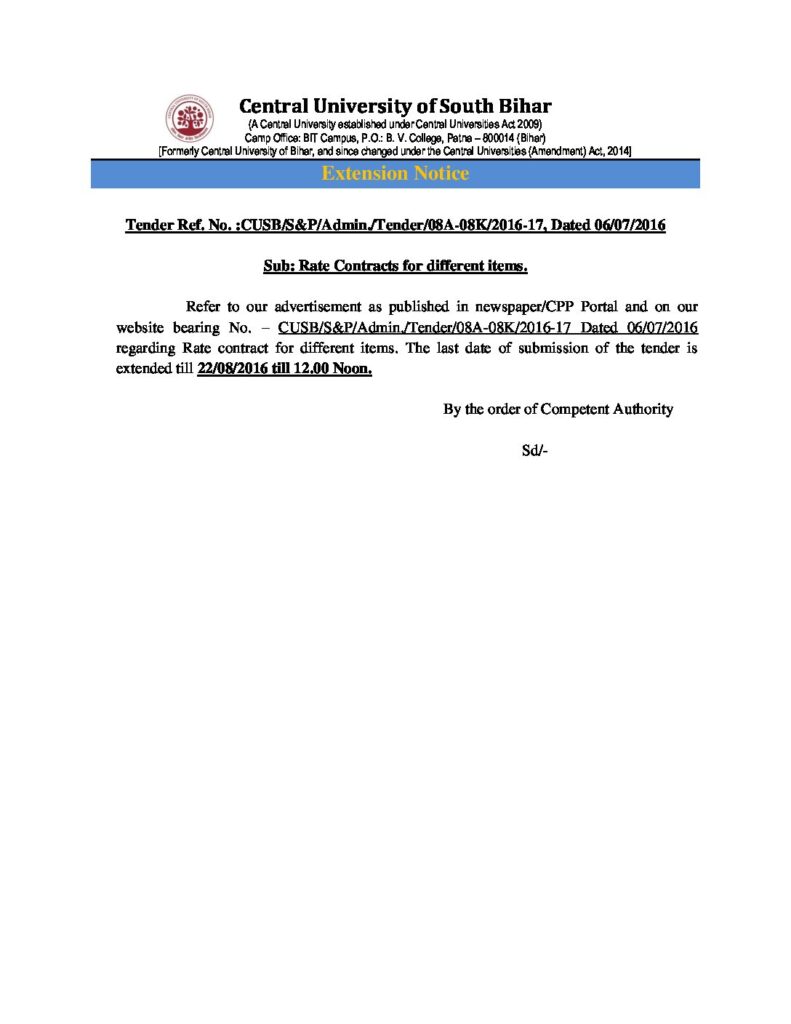 Central University of South Bihar
(A Central University established under Central Universities Act 2009)
Camp Office: BIT Campus, P.O.: B. V. College, Patna – 800014 (Bihar)
[Formerly Central University of Bihar, and since changed under the Central Universities (Amendment) Act, 2014]

Extension Notice

Tender Ref. No. :CUSB/S&P/Admin./Tender/08A-08K/2016-17, Dated 06/07/2016

Sub: Rate Contracts for different items.

Refer to our advertisement as published in newspaper/CPP Portal and on our website bearing No. – CUSB/S&P/Admin./Tender/08A-08K/2016-17 Dated 06/07/2016 regarding Rate contract for different items. The last date of submission of the tender is extended till 22/08/2016 till 12.00 Noon.

By the order of Competent Authority

Sd/-